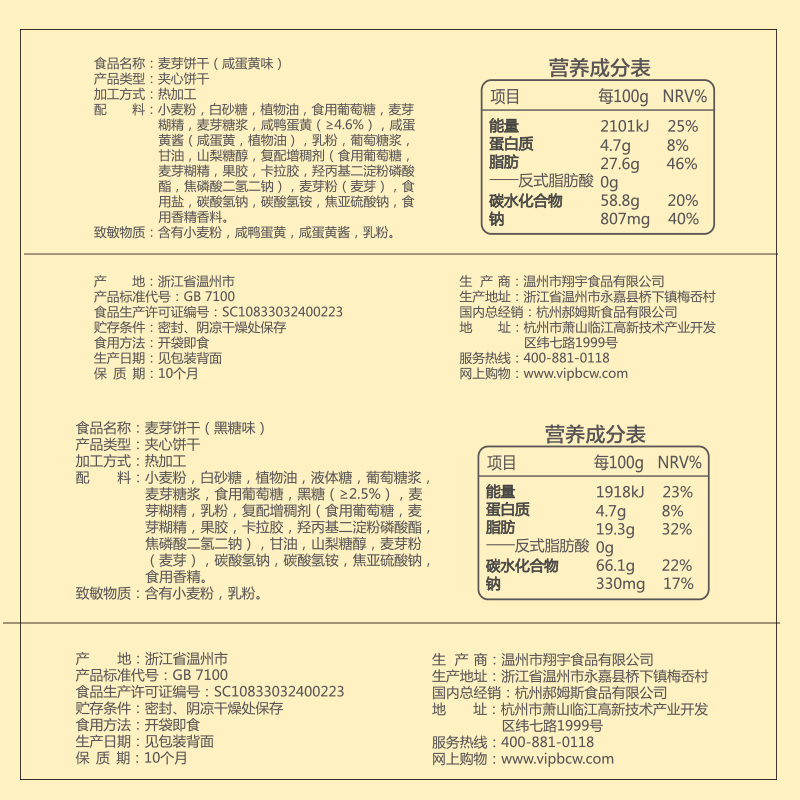 食品名称：麦芽饼干（咸蛋黄味）
产品类型：夹心饼干
加工方式：热加工
配　　料：小麦粉，白砂糖，植物油，食用葡萄糖，麦芽糊精，麦芽糖浆，咸鸭蛋黄（≥4.6%），咸蛋黄酱（咸蛋黄，植物油），乳粉，葡萄糖浆，甘油，山梨糖醇，复配增稠剂（食用葡萄糖，麦芽糊精，果胶，卡拉胶，羟丙基二淀粉磷酸酯，焦磷酸二氢二钠），麦芽粉（麦芽），食用盐，碳酸氢钠，碳酸氢铵，焦亚硫酸钠，食用香精香料。
致敏物质：含有小麦粉，咸鸭蛋黄，咸蛋黄酱，乳粉。

营养成分表

| 项目 | 每100g | NRV% |
|---|---|---|
| 能量 | 2101kJ | 25% |
| 蛋白质 | 4.7g | 8% |
| 脂肪 | 27.6g | 46% |
| ——反式脂肪酸 | 0g | |
| 碳水化合物 | 58.8g | 20% |
| 钠 | 807mg | 40% |

产　　地：浙江省温州市
产品标准代号：GB 7100
食品生产许可证编号：SC10833032400223
贮存条件：密封、阴凉干燥处保存
食用方法：开袋即食
生产日期：见包装背面
保 质 期：10个月

生 产 商：温州市翔宇食品有限公司
生产地址：浙江省温州市永嘉县桥下镇梅岙村
国内总经销：杭州郝姆斯食品有限公司
地　　址：杭州市萧山临江高新技术产业开发区纬七路1999号
服务热线：400-881-0118
网上购物：www.vipbcw.com

食品名称：麦芽饼干（黑糖味）
产品类型：夹心饼干
加工方式：热加工
配　　料：小麦粉，白砂糖，植物油，液体糖，葡萄糖浆，麦芽糖浆，食用葡萄糖，黑糖（≥2.5%），麦芽糊精，乳粉，复配增稠剂（食用葡萄糖，麦芽糊精，果胶，卡拉胶，羟丙基二淀粉磷酸酯，焦磷酸二氢二钠），甘油，山梨糖醇，麦芽粉（麦芽），碳酸氢钠，碳酸氢铵，焦亚硫酸钠，食用香精。
致敏物质：含有小麦粉，乳粉。

营养成分表

| 项目 | 每100g | NRV% |
|---|---|---|
| 能量 | 1918kJ | 23% |
| 蛋白质 | 4.7g | 8% |
| 脂肪 | 19.3g | 32% |
| ——反式脂肪酸 | 0g | |
| 碳水化合物 | 66.1g | 22% |
| 钠 | 330mg | 17% |

产　　地：浙江省温州市
产品标准代号：GB 7100
食品生产许可证编号：SC10833032400223
贮存条件：密封、阴凉干燥处保存
食用方法：开袋即食
生产日期：见包装背面
保 质 期：10个月

生 产 商：温州市翔宇食品有限公司
生产地址：浙江省温州市永嘉县桥下镇梅岙村
国内总经销：杭州郝姆斯食品有限公司
地　　址：杭州市萧山临江高新技术产业开发区纬七路1999号
服务热线：400-881-0118
网上购物：www.vipbcw.com